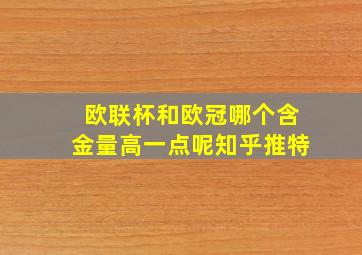 欧联杯和欧冠哪个含金量高一点呢知乎推特